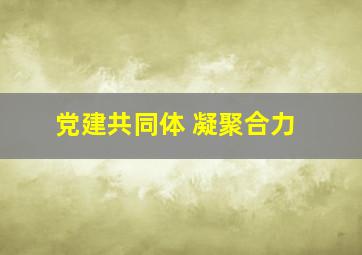 党建共同体 凝聚合力